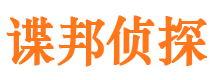 谍邦侦探